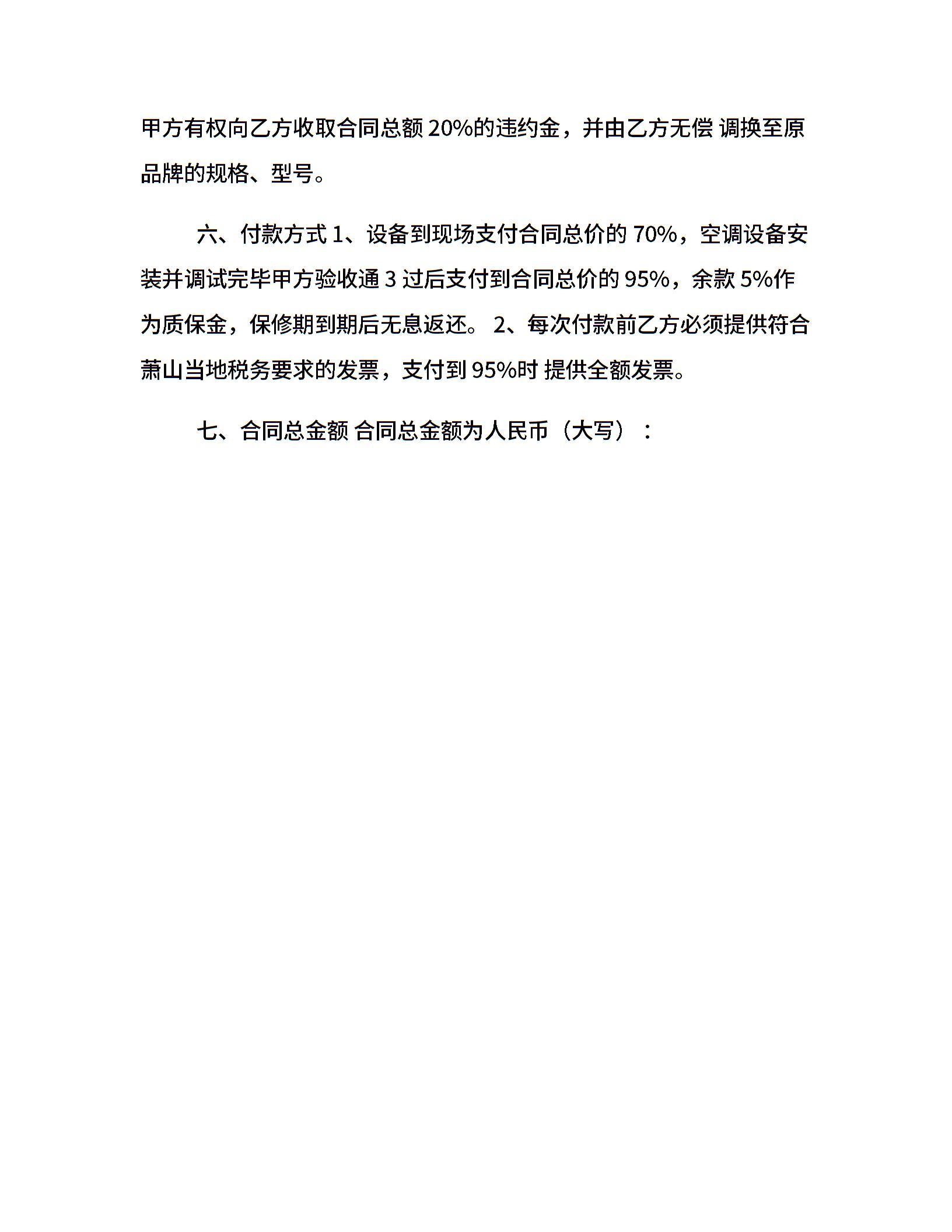 甲方有权向乙方收取合同总额 20%的违约金，并由乙方无偿 调换至原品牌的规格、型号。

六、付款方式 1、设备到现场支付合同总价的 70%，空调设备安装并调试完毕甲方验收通 3 过后支付到合同总价的 95%，余款 5%作为质保金，保修期到期后无息返还。 2、每次付款前乙方必须提供符合萧山当地税务要求的发票，支付到 95%时 提供全额发票。

七、合同总金额 合同总金额为人民币（大写）：